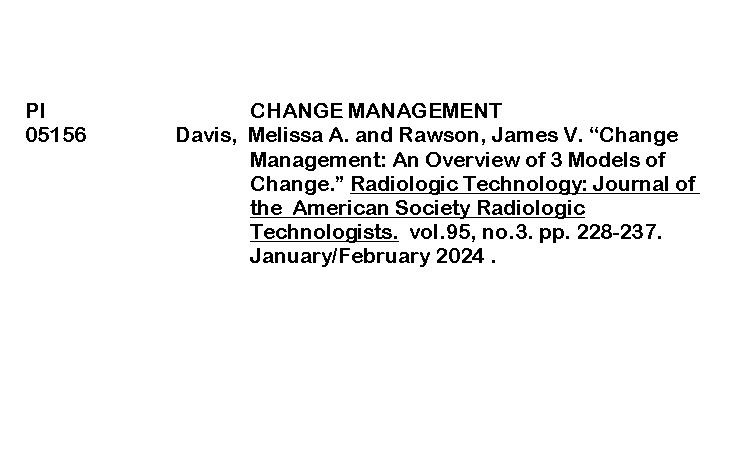 PI CHANGE MANAGEMENT
05156 Davis, Melissa A. and Rawson, James V. "Change Management: An Overview of 3 Models of Change." Radiologic Technology: Journal of the American Society Radiologic Technologists. vol.95, no.3. pp. 228-237. January/February 2024 .